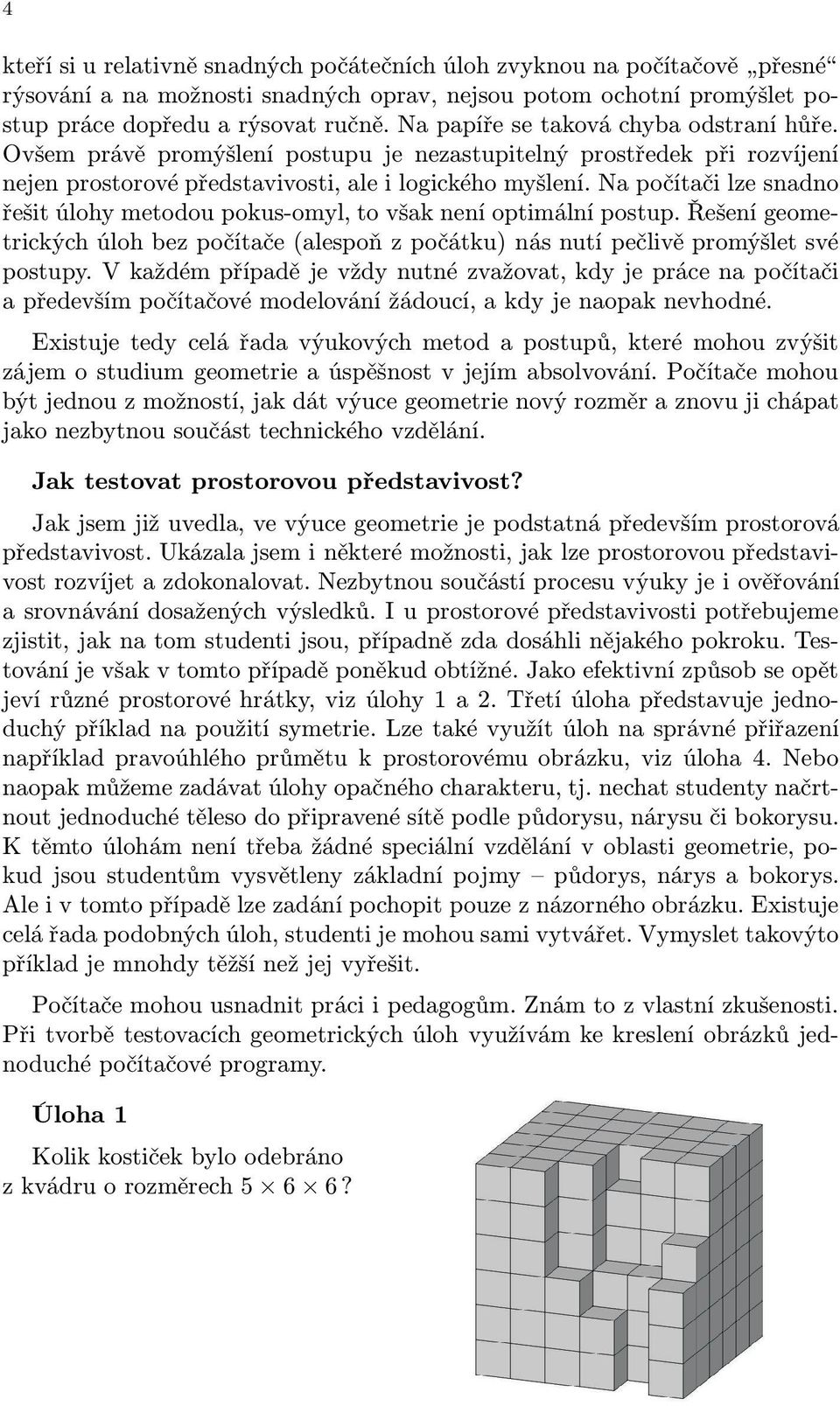 4

kteří si u relativně snadných počátečních úloh zvyknou na počítačově „přesné“ rýsování a na možnosti snadných oprav, nejsou potom ochotní promýšlet postup práce dopředu a rýsovat ručně. Na papíře se taková chyba odstraní hůře. Ovšem právě promýšlení postupu je nezastupitelný prostředek při rozvíjení nejen prostorové představivosti, ale i logického myšlení. Na počítači lze snadno řešit úlohy metodou pokus-omyl, to však není optimální postup. Řešení geometrických úloh bez počítače (alespoň z počátku) nás nutí pečlivě promýšlet své postupy. V každém případě je vždy nutné zvažovat, kdy je práce na počítači a především počítačové modelování žádoucí, a kdy je naopak nevhodné.

Existuje tedy celá řada výukových metod a postupů, které mohou zvýšit zájem o studium geometrie a úspěšnost v jejím absolvování. Počítače mohou být jednou z možností, jak dát výuce geometrie nový rozměr a znovu ji chápat jako nezbytnou součást technického vzdělání.

Jak testovat prostorovou představivost?

Jak jsem již uvedla, ve výuce geometrie je podstatná především prostorová představivost. Ukázala jsem i některé možnosti, jak lze prostorovou představivost rozvíjet a zdokonalovat. Nezbytnou součástí procesu výuky je i ověřování a srovnávání dosažených výsledků. I u prostorové představivosti potřebujeme zjistit, jak na tom studenti jsou, případně zda dosáhli nějakého pokroku. Testování je však v tomto případě poněkud obtížné. Jako efektivní způsob se opět jeví různé prostorové hrátky, viz úlohy 1 a 2. Třetí úloha představuje jednoduchý příklad na použití symetrie. Lze také využít úloh na správné přiřazení například pravoúhlého průmětu k prostorovému obrázku, viz úloha 4. Nebo naopak můžeme zadávat úlohy opačného charakteru, tj. nechat studenty načrtnout jednoduché těleso do připravené sítě podle půdorysu, nárysu či bokorysu. K těmto úlohám není třeba žádné speciální vzdělání v oblasti geometrie, pokud jsou studentům vysvětleny základní pojmy – půdorys, nárys a bokorys. Ale i v tomto případě lze zadání pochopit pouze z názorného obrázku. Existuje celá řada podobných úloh, studenti je mohou sami vytvářet. Vymyslet takovýto příklad je mnohdy těžší než jej vyřešit.

Počítače mohou usnadnit práci i pedagogům. Znám to z vlastní zkušenosti. Při tvorbě testovacích geometrických úloh využívám ke kreslení obrázků jednoduché počítačové programy.

Úloha 1

Kolik kostiček bylo odebráno z kvádru o rozměrech $5 \times 6 \times 6$?